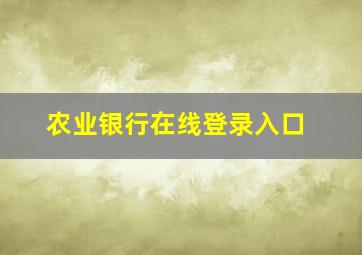 农业银行在线登录入口